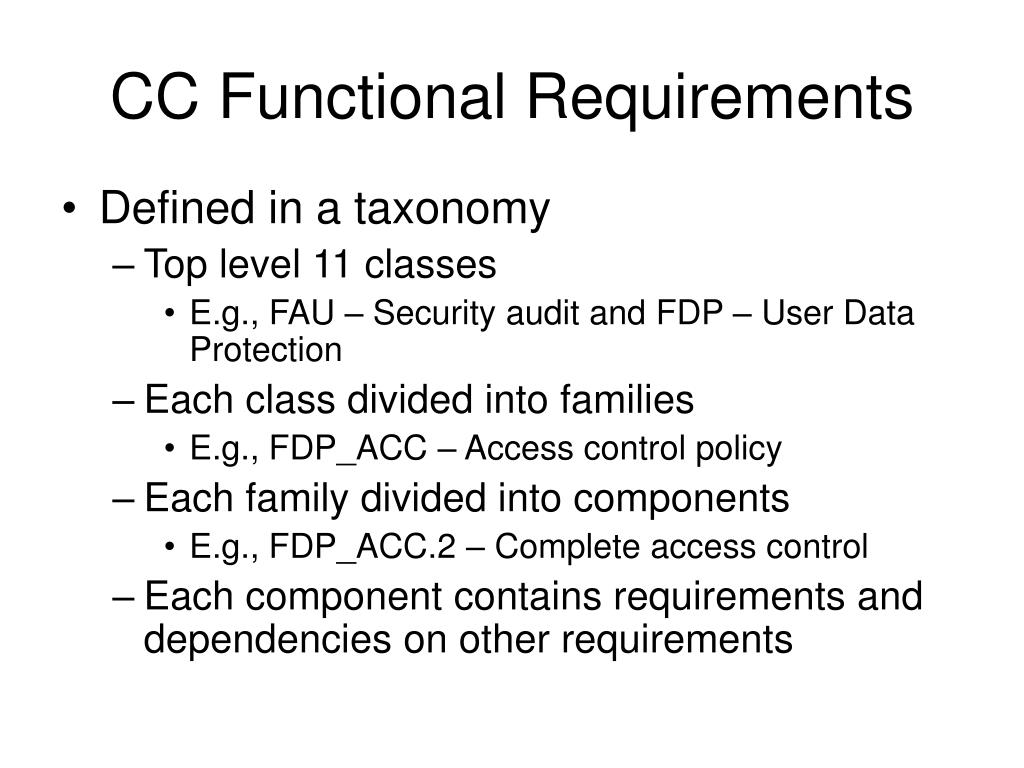 CC Functional Requirements

• Defined in a taxonomy
– Top level 11 classes
• E.g., FAU – Security audit and FDP – User Data Protection
– Each class divided into families
• E.g., FDP_ACC – Access control policy
– Each family divided into components
• E.g., FDP_ACC.2 – Complete access control
– Each component contains requirements and dependencies on other requirements